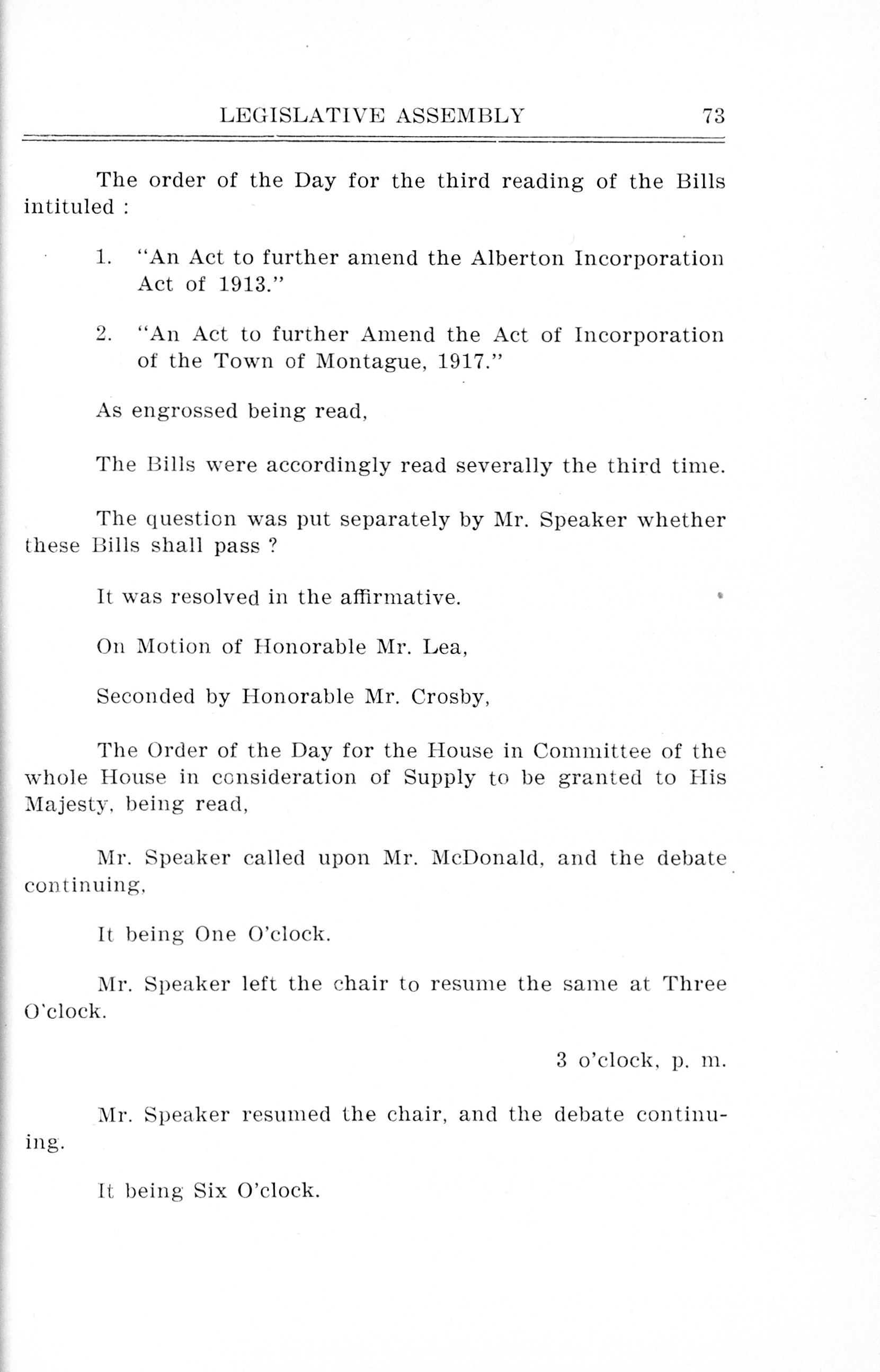 LEGISLATIVE ASSEMBLY 73

The order of the Day for the third reading of the Bills intituled :

1. "An Act to further amend the Alberton Incorporation Act of 1913."

2. "An Act to further Amend the Act of Incorporation of the Town of Montague, 1917."

As engrossed being read,

The Bills were accordingly read severally the third time.

The question was put separately by Mr. Speaker whether these Bills shall pass ?

It was resolved in the affirmative.

On Motion of Honorable Mr. Lea,

Seconded by Honorable Mr. Crosby,

The Order of the Day for the House in Committee of the whole House in consideration of Supply to be granted to His Majesty, being read,

Mr. Speaker called upon Mr. McDonald, and the debate continuing,

It being One O'clock.

Mr. Speaker left the chair to resume the same at Three O'clock.

3 o'clock, p. m.

Mr. Speaker resumed the chair, and the debate continuing.

It being Six O'clock.